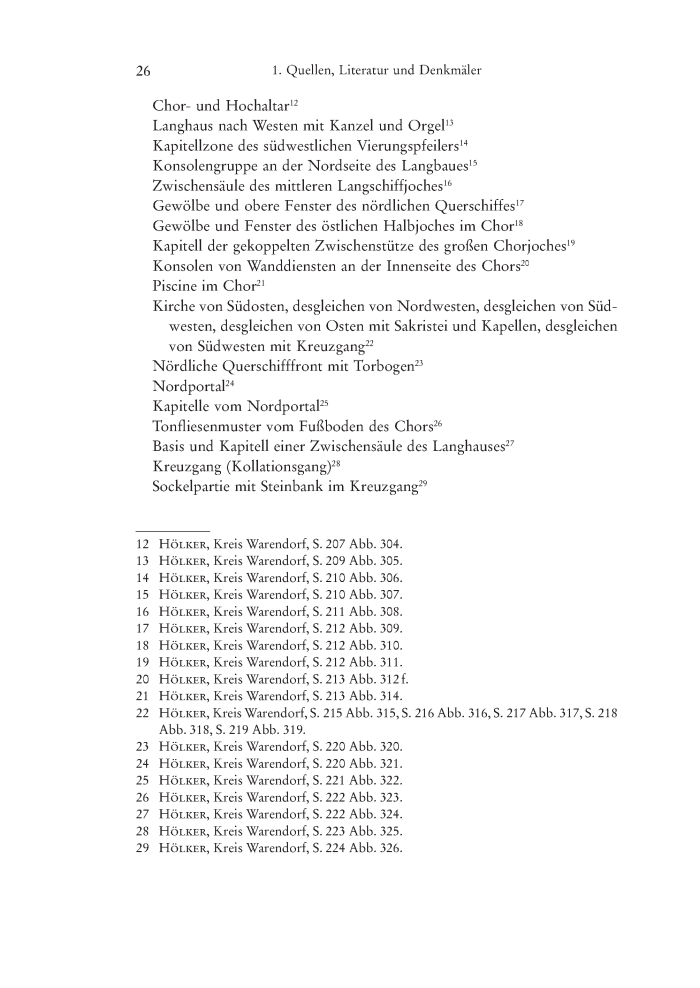 26 1. Quellen, Literatur und Denkmäler

Chor- und Hochaltar$^{12}$
Langhaus nach Westen mit Kanzel und Orgel$^{13}$
Kapitellzone des südwestlichen Vierungspfeilers$^{14}$
Konsolengruppe an der Nordseite des Langbaues$^{15}$
Zwischensäule des mittleren Langschiffjoches$^{16}$
Gewölbe und obere Fenster des nördlichen Querschiffes$^{17}$
Gewölbe und Fenster des östlichen Halbjoches im Chor$^{18}$
Kapitell der gekoppelten Zwischenstütze des großen Chorjoches$^{19}$
Konsolen von Wanddiensten an der Innenseite des Chors$^{20}$
Piscine im Chor$^{21}$
Kirche von Südosten, desgleichen von Nordwesten, desgleichen von Südwesten, desgleichen von Osten mit Sakristei und Kapellen, desgleichen von Südwesten mit Kreuzgang$^{22}$
Nördliche Querschifffront mit Torbogen$^{23}$
Nordportal$^{24}$
Kapitelle vom Nordportal$^{25}$
Tonfliesenmuster vom Fußboden des Chors$^{26}$
Basis und Kapitell einer Zwischensäule des Langhauses$^{27}$
Kreuzgang (Kollationsgang)$^{28}$
Sockelpartie mit Steinbank im Kreuzgang$^{29}$

12 Hölker, Kreis Warendorf, S. 207 Abb. 304.
13 Hölker, Kreis Warendorf, S. 209 Abb. 305.
14 Hölker, Kreis Warendorf, S. 210 Abb. 306.
15 Hölker, Kreis Warendorf, S. 210 Abb. 307.
16 Hölker, Kreis Warendorf, S. 211 Abb. 308.
17 Hölker, Kreis Warendorf, S. 212 Abb. 309.
18 Hölker, Kreis Warendorf, S. 212 Abb. 310.
19 Hölker, Kreis Warendorf, S. 212 Abb. 311.
20 Hölker, Kreis Warendorf, S. 213 Abb. 312 f.
21 Hölker, Kreis Warendorf, S. 213 Abb. 314.
22 Hölker, Kreis Warendorf, S. 215 Abb. 315, S. 216 Abb. 316, S. 217 Abb. 317, S. 218 Abb. 318, S. 219 Abb. 319.
23 Hölker, Kreis Warendorf, S. 220 Abb. 320.
24 Hölker, Kreis Warendorf, S. 220 Abb. 321.
25 Hölker, Kreis Warendorf, S. 221 Abb. 322.
26 Hölker, Kreis Warendorf, S. 222 Abb. 323.
27 Hölker, Kreis Warendorf, S. 222 Abb. 324.
28 Hölker, Kreis Warendorf, S. 223 Abb. 325.
29 Hölker, Kreis Warendorf, S. 224 Abb. 326.